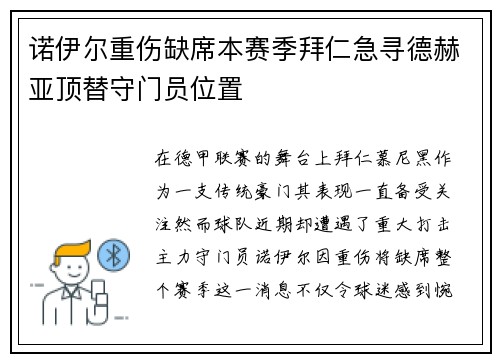 诺伊尔重伤缺席本赛季拜仁急寻德赫亚顶替守门员位置

在德甲联赛的舞台上拜仁慕尼黑作为一支传统豪门其表现一直备受关注然而球队近期却遭遇了重大打击主力守门员诺伊尔因重伤将缺席整个赛季这一消息不仅令球迷感到惋